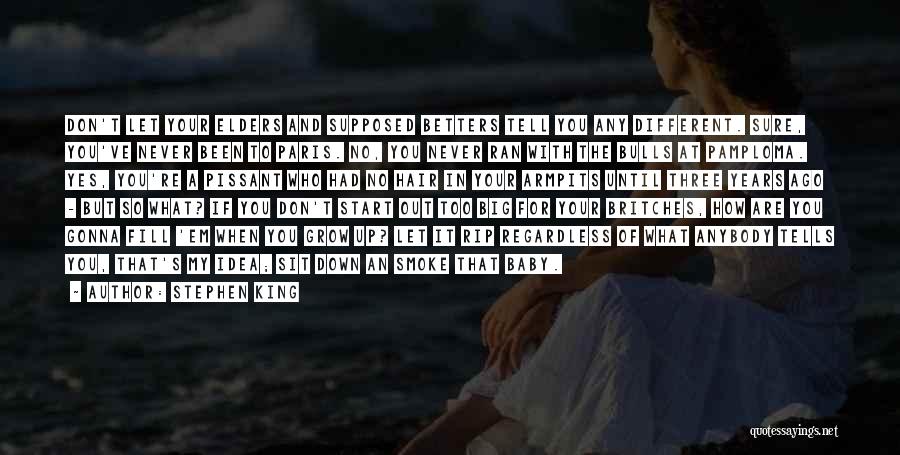 DON'T LET YOUR ELDERS AND SUPPOSED BETTERS TELL YOU ANY DIFFERENT. SURE, YOU'VE NEVER BEEN TO PARIS. NO, YOU NEVER RAN WITH THE BULLS AT PAMPLOMA. YES, YOU'RE A PISSANT WHO HAD NO HAIR IN YOUR ARMPITS UNTIL THREE YEARS AGO - BUT SO WHAT? IF YOU DON'T START OUT TOO BIG FOR YOUR BRITCHES, HOW ARE YOU GONNA FILL 'EM WHEN YOU GROW UP? LET IT RIP REGARDLESS OF WHAT ANYBODY TELLS YOU, THAT'S MY IDEA; SIT DOWN AN SMOKE THAT BABY.

- AUTHOR: STEPHEN KING

quotessayings.net